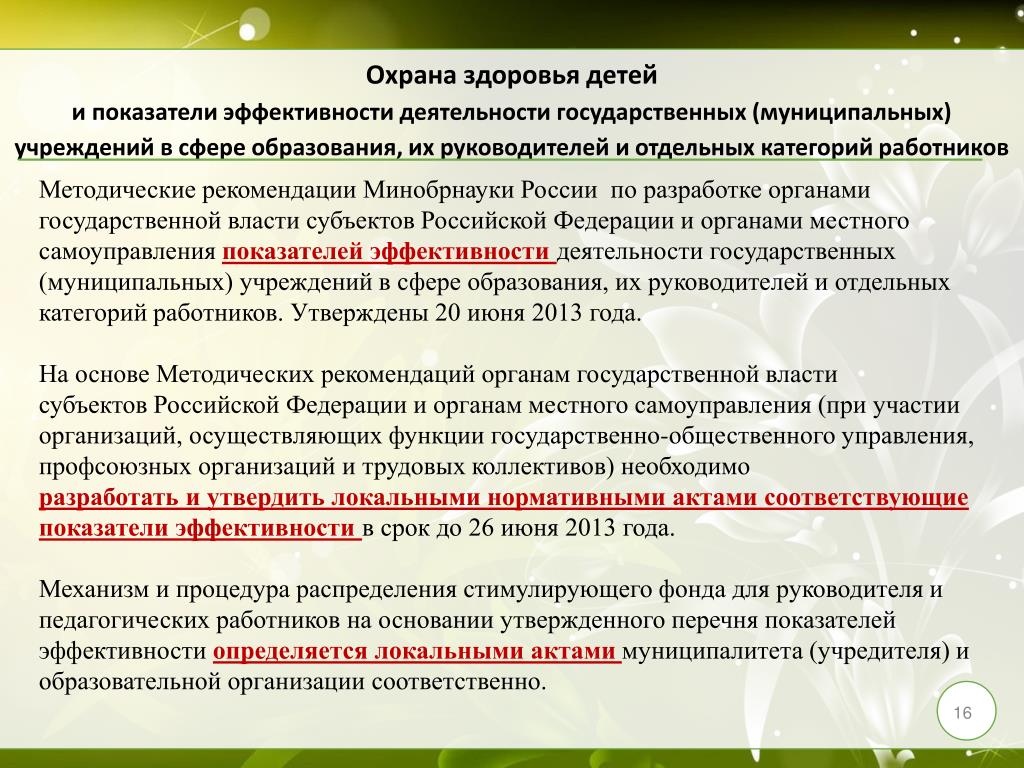 Охрана здоровья детей
и показатели эффективности деятельности государственных (муниципальных) учреждений в сфере образования, их руководителей и отдельных категорий работников

Методические рекомендации Минобрнауки России по разработке органами государственной власти субъектов Российской Федерации и органами местного самоуправления показателей эффективности деятельности государственных (муниципальных) учреждений в сфере образования, их руководителей и отдельных категорий работников. Утверждены 20 июня 2013 года.

На основе Методических рекомендаций органам государственной власти субъектов Российской Федерации и органам местного самоуправления (при участии организаций, осуществляющих функции государственно-общественного управления, профсоюзных организаций и трудовых коллективов) необходимо разработать и утвердить локальными нормативными актами соответствующие показатели эффективности в срок до 26 июня 2013 года.

Механизм и процедура распределения стимулирующего фонда для руководителя и педагогических работников на основании утвержденного перечня показателей эффективности определяется локальными актами муниципалитета (учредителя) и образовательной организации соответственно.

16